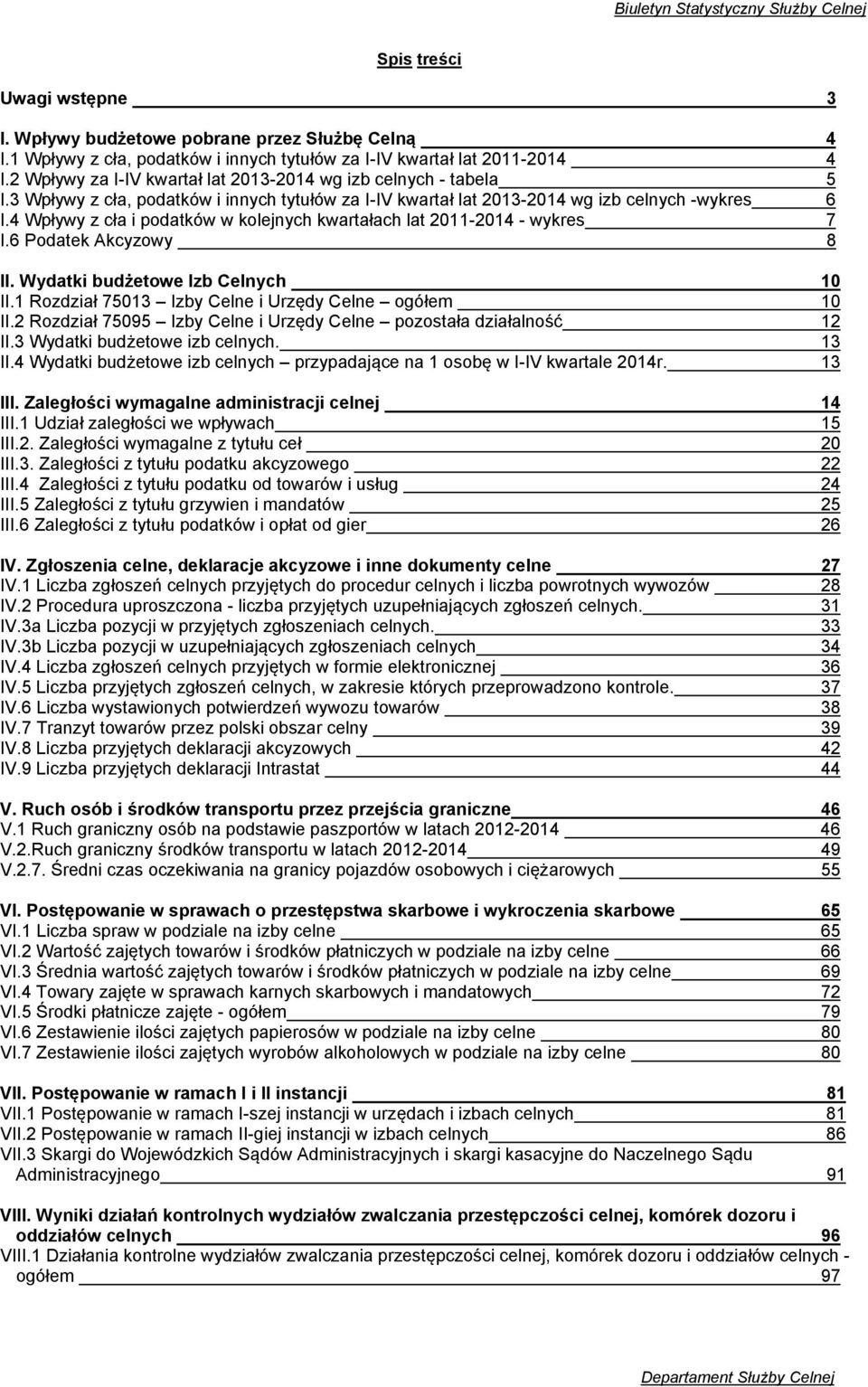 Biuletyn Statystyczny Służby Celnej

Spis treści

Uwagi wstępne 3

I. Wpływy budżetowe pobrane przez Służbę Celną 4
I.1 Wpływy z cła, podatków i innych tytułów za I-IV kwartał lat 2011-2014 4
I.2 Wpływy za I-IV kwartał lat 2013-2014 wg izb celnych - tabela 5
I.3 Wpływy z cła, podatków i innych tytułów za I-IV kwartał lat 2013-2014 wg izb celnych -wykres 6
I.4 Wpływy z cła i podatków w kolejnych kwartałach lat 2011-2014 - wykres 7
I.6 Podatek Akcyzowy 8

II. Wydatki budżetowe Izb Celnych 10
II.1 Rozdział 75013 – Izby Celne i Urzędy Celne – ogółem 10
II.2 Rozdział 75095 – Izby Celne i Urzędy Celne – pozostała działalność 12
II.3 Wydatki budżetowe izb celnych. 13
II.4 Wydatki budżetowe izb celnych – przypadające na 1 osobę w I-IV kwartale 2014r. 13

III. Zaległości wymagalne administracji celnej 14
III.1 Udział zaległości we wpływach 15
III.2. Zaległości wymagalne z tytułu ceł 20
III.3. Zaległości z tytułu podatku akcyzowego 22
III.4 Zaległości z tytułu podatku od towarów i usług 24
III.5 Zaległości z tytułu grzywien i mandatów 25
III.6 Zaległości z tytułu podatków i opłat od gier 26

IV. Zgłoszenia celne, deklaracje akcyzowe i inne dokumenty celne 27
IV.1 Liczba zgłoszeń celnych przyjętych do procedur celnych i liczba powrotnych wywozów 28
IV.2 Procedura uproszczona - liczba przyjętych uzupełniających zgłoszeń celnych. 31
IV.3a Liczba pozycji w przyjętych zgłoszeniach celnych. 33
IV.3b Liczba pozycji w uzupełniających zgłoszeniach celnych 34
IV.4 Liczba zgłoszeń celnych przyjętych w formie elektronicznej 36
IV.5 Liczba przyjętych zgłoszeń celnych, w zakresie których przeprowadzono kontrole. 37
IV.6 Liczba wystawionych potwierdzeń wywozu towarów 38
IV.7 Tranzyt towarów przez polski obszar celny 39
IV.8 Liczba przyjętych deklaracji akcyzowych 42
IV.9 Liczba przyjętych deklaracji Intrastat 44

V. Ruch osób i środków transportu przez przejścia graniczne 46
V.1 Ruch graniczny osób na podstawie paszportów w latach 2012-2014 46
V.2.Ruch graniczny środków transportu w latach 2012-2014 49
V.2.7. Średni czas oczekiwania na granicy pojazdów osobowych i ciężarowych 55

VI. Postępowanie w sprawach o przestępstwa skarbowe i wykroczenia skarbowe 65
VI.1 Liczba spraw w podziale na izby celne 65
VI.2 Wartość zajętych towarów i środków płatniczych w podziale na izby celne 66
VI.3 Średnia wartość zajętych towarów i środków płatniczych w podziale na izby celne 69
VI.4 Towary zajęte w sprawach karnych skarbowych i mandatowych 72
VI.5 Środki płatnicze zajęte - ogółem 79
VI.6 Zestawienie ilości zajętych papierosów w podziale na izby celne 80
VI.7 Zestawienie ilości zajętych wyrobów alkoholowych w podziale na izby celne 80

VII. Postępowanie w ramach I i II instancji 81
VII.1 Postępowanie w ramach I-szej instancji w urzędach i izbach celnych 81
VII.2 Postępowanie w ramach II-giej instancji w izbach celnych 86
VII.3 Skargi do Wojewódzkich Sądów Administracyjnych i skargi kasacyjne do Naczelnego Sądu Administracyjnego 91

VIII. Wyniki działań kontrolnych wydziałów zwalczania przestępczości celnej, komórek dozoru i oddziałów celnych 96
VIII.1 Działania kontrolne wydziałów zwalczania przestępczości celnej, komórek dozoru i oddziałów celnych - ogółem 97

Departament Służby Celnej